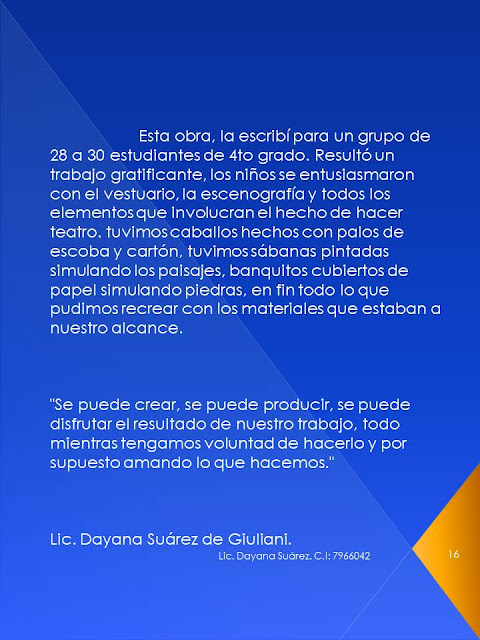 Esta obra, la escribí para un grupo de 28 a 30 estudiantes de 4to grado. Resultó un trabajo gratificante, los niños se entusiasmaron con el vestuario, la escenografía y todos los elementos que involucran el hecho de hacer teatro. tuvimos caballos hechos con palos de escoba y cartón, tuvimos sábanas pintadas simulando los paisajes, banquitos cubiertos de papel simulando piedras, en fin todo lo que pudimos recrear con los materiales que estaban a nuestro alcance.

"Se puede crear, se puede producir, se puede disfrutar el resultado de nuestro trabajo, todo mientras tengamos voluntad de hacerlo y por supuesto amando lo que hacemos."

Lic. Dayana Suárez de Giuliani.

Lic. Dayana Suárez. C.I: 7966042

16